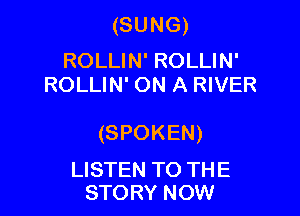 (SUNG)

ROLLIN' ROLLIN'
ROLLIN' ON A RIVER

(SPOKEN)

LISTEN TO THE
STORY NOW